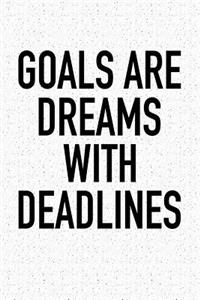 GOALS ARE DREAMS WITH DEADLINES